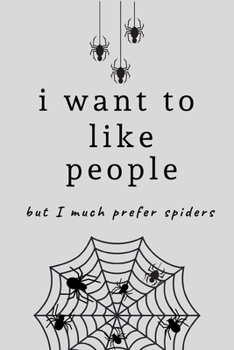 i want to like people

but I much prefer spiders